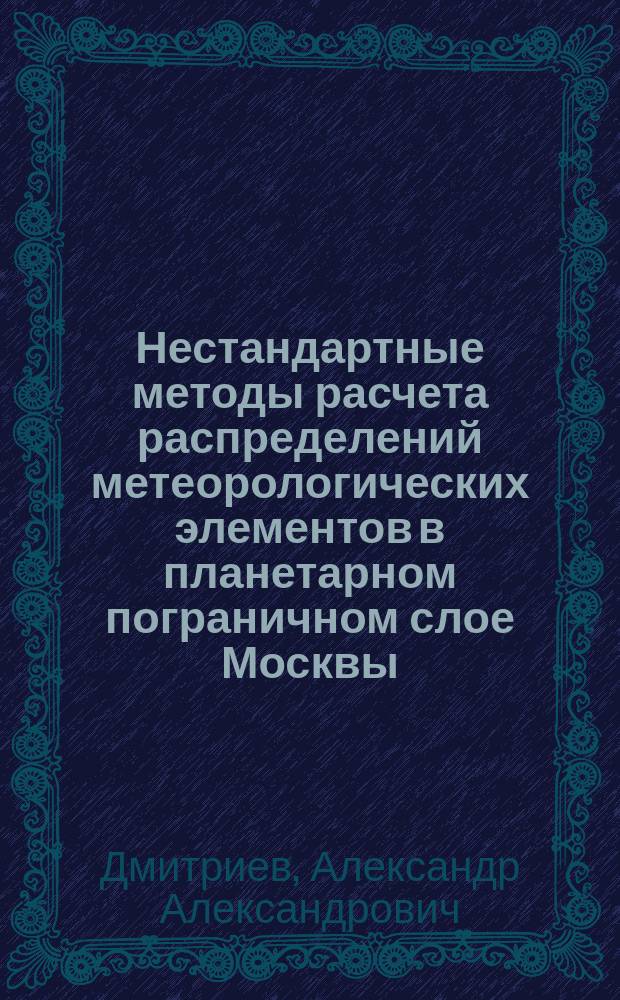 Нестандартные методы расчета распределений метеорологических элементов в планетарном пограничном слое Москвы

Дмитриев, Александр Александрович